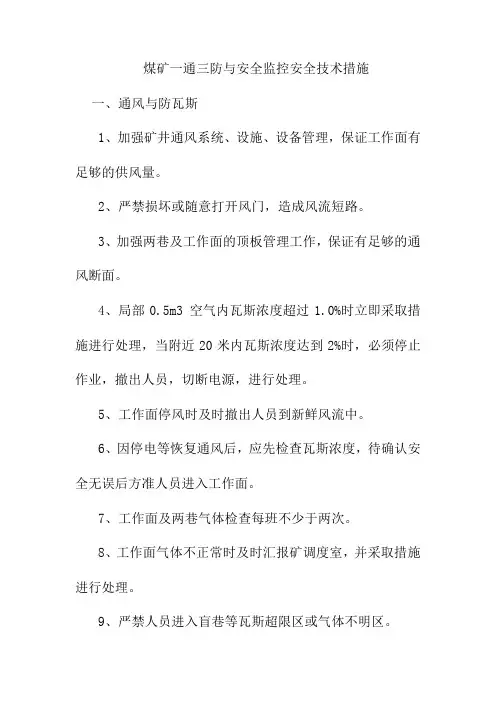 煤矿一通三防与安全监控安全技术措施

一、通风与防瓦斯

1、加强矿井通风系统、设施、设备管理，保证工作面有足够的供风量。

2、严禁损坏或随意打开风门，造成风流短路。

3、加强两巷及工作面的顶板管理工作，保证有足够的通风断面。

4、局部 0.5m3 空气内瓦斯浓度超过 1.0%时立即采取措施进行处理，当附近 20 米内瓦斯浓度达到 2%时，必须停止作业，撤出人员，切断电源，进行处理。

5、工作面停风时及时撤出人员到新鲜风流中。

6、因停电等恢复通风后，应先检查瓦斯浓度，待确认安全无误后方准人员进入工作面。

7、工作面及两巷气体检查每班不少于两次。

8、工作面气体不正常时及时汇报矿调度室，并采取措施进行处理。

9、严禁人员进入盲巷等瓦斯超限区或气体不明区。